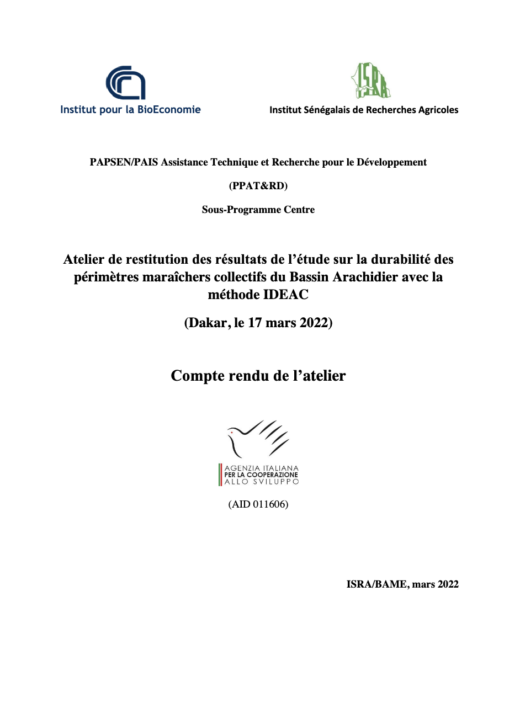 Institut pour la BioEconomie

ISRA

Institut Sénégalais de Recherches Agricoles

PAPSEN/PAIS Assistance Technique et Recherche pour le Développement

(PPAT&RD)

Sous-Programme Centre

Atelier de restitution des résultats de l'étude sur la durabilité des périmètres maraîchers collectifs du Bassin Arachidier avec la méthode IDEAC

(Dakar, le 17 mars 2022)

Compte rendu de l'atelier

AGENZIA ITALIANA
PER LA COOPERAZIONE
ALLO SVILUPPO

(AID 011606)

ISRA/BAME, mars 2022